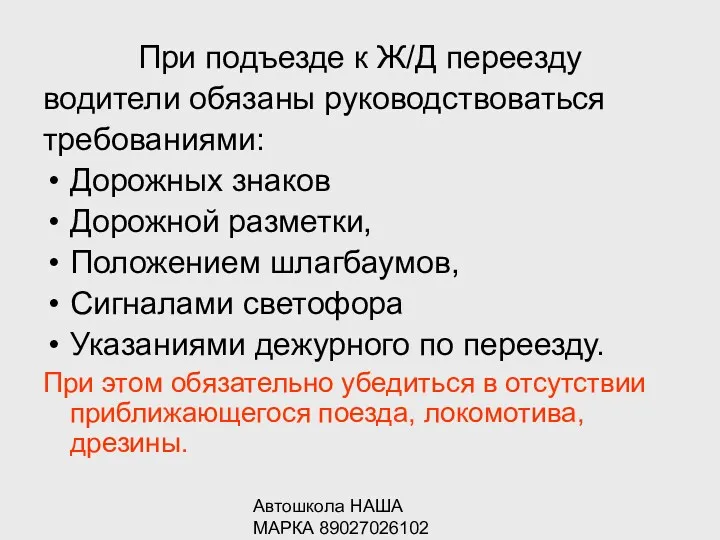 При подъезде к Ж/Д переезду водители обязаны руководствоваться требованиями:

• Дорожных знаков
• Дорожной разметки,
• Положением шлагбаумов,
• Сигналами светофора
• Указаниями дежурного по переезду.

При этом обязательно убедиться в отсутствии приближающегося поезда, локомотива, дрезины.

Автошкола НАША МАРКА 89027026102